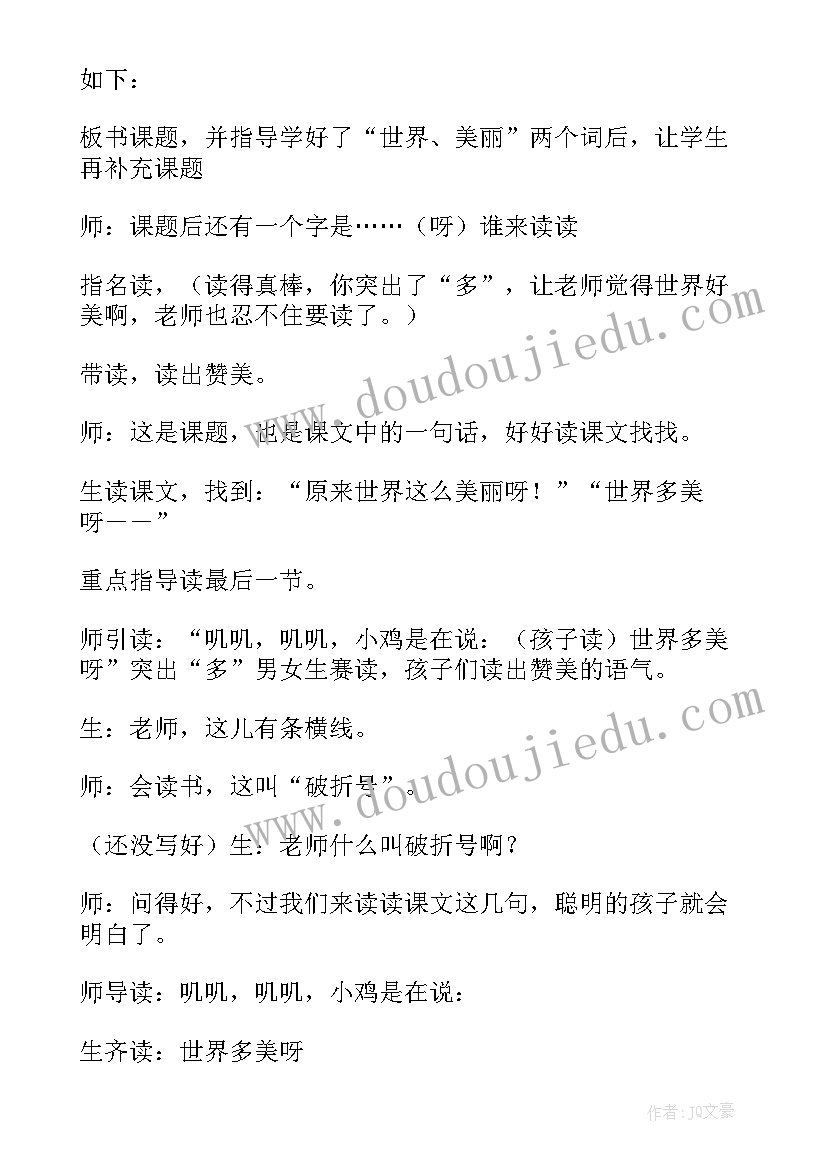 如下：

板书课题，并指导学好了“世界、美丽”两个词后，让学生再补充课题

师：课题后还有一个字是……（呀）谁来读读

指名读，（读得真棒，你突出了“多”，让老师觉得世界好美啊，老师也忍不住要读了。）

带读，读出赞美。

师：这是课题，也是课文中的一句话，好好读课文找找。

生读课文，找到：“原来世界这么美丽呀！”“世界多美呀——”

重点指导读最后一节。

师引读：“叽叽，叽叽，小鸡是在说：（孩子读）世界多美呀”突出“多”男女生赛读，孩子们读出赞美的语气。

生：老师，这儿有条横线。

师：会读书，这叫“破折号”。

（还没写好）生：老师什么叫破折号啊？

师：问得好，不过我们来读读课文这几句，聪明的孩子就会明白了。

师导读：叽叽，叽叽，小鸡是在说：

生齐读：世界多美呀

www.doudoujiedu.com

www.doudoujiedu.com

作者：JQ文豪